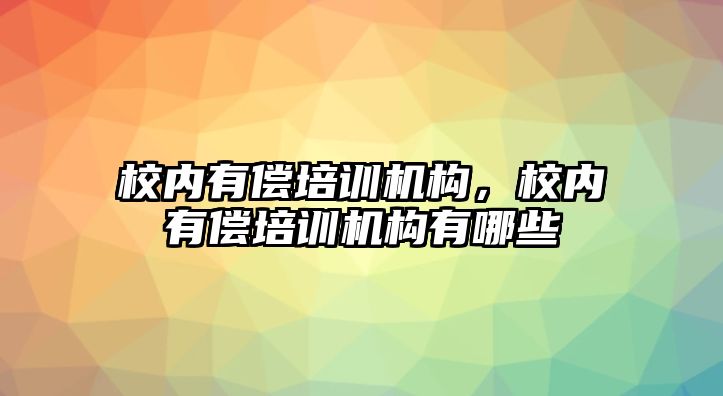 校内有偿培训机构，校内有偿培训机构有哪些